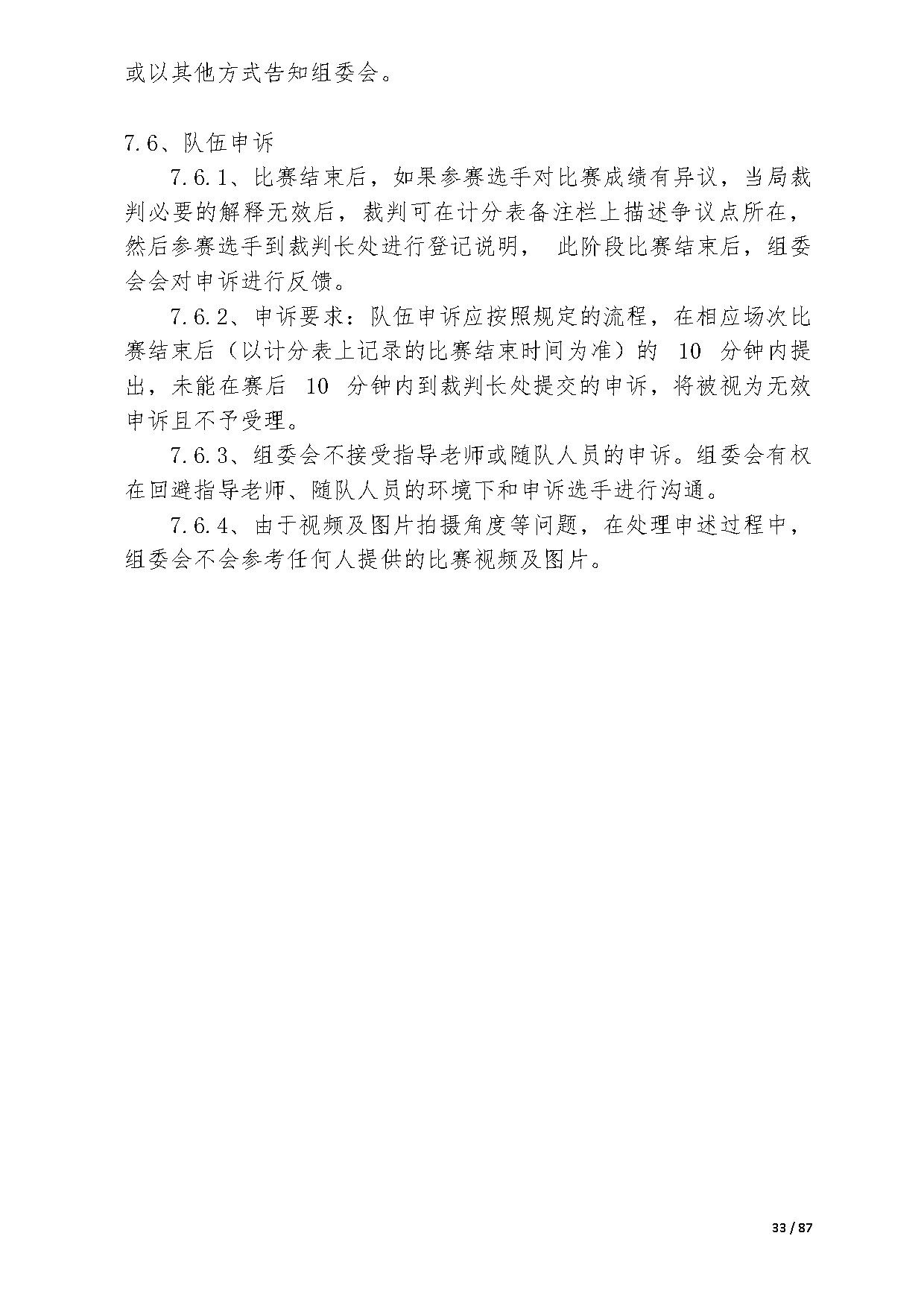 或以其他方式告知组委会。

7.6、队伍申诉

7.6.1、比赛结束后，如果参赛选手对比赛成绩有异议，当局裁判必要的解释无效后，裁判可在计分表备注栏上描述争议点所在，然后参赛选手到裁判长处进行登记说明， 此阶段比赛结束后，组委会会对申诉进行反馈。

7.6.2、申诉要求：队伍申诉应按照规定的流程，在相应场次比赛结束后（以计分表上记录的比赛结束时间为准）的 10 分钟内提出，未能在赛后 10 分钟内到裁判长处提交的申诉，将被视为无效申诉且不予受理。

7.6.3、组委会不接受指导老师或随队人员的申诉。组委会有权在回避指导老师、随队人员的环境下和申诉选手进行沟通。

7.6.4、由于视频及图片拍摄角度等问题，在处理申述过程中，组委会不会参考任何人提供的比赛视频及图片。

33 / 87